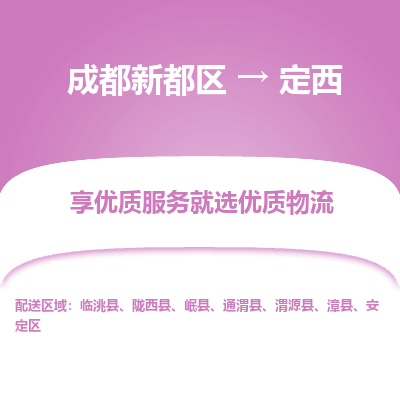 成都新都区 → 定西

享优质服务就选优质物流

配送区域：临洮县、陇西县、岷县、通渭县、渭源县、漳县、安定区